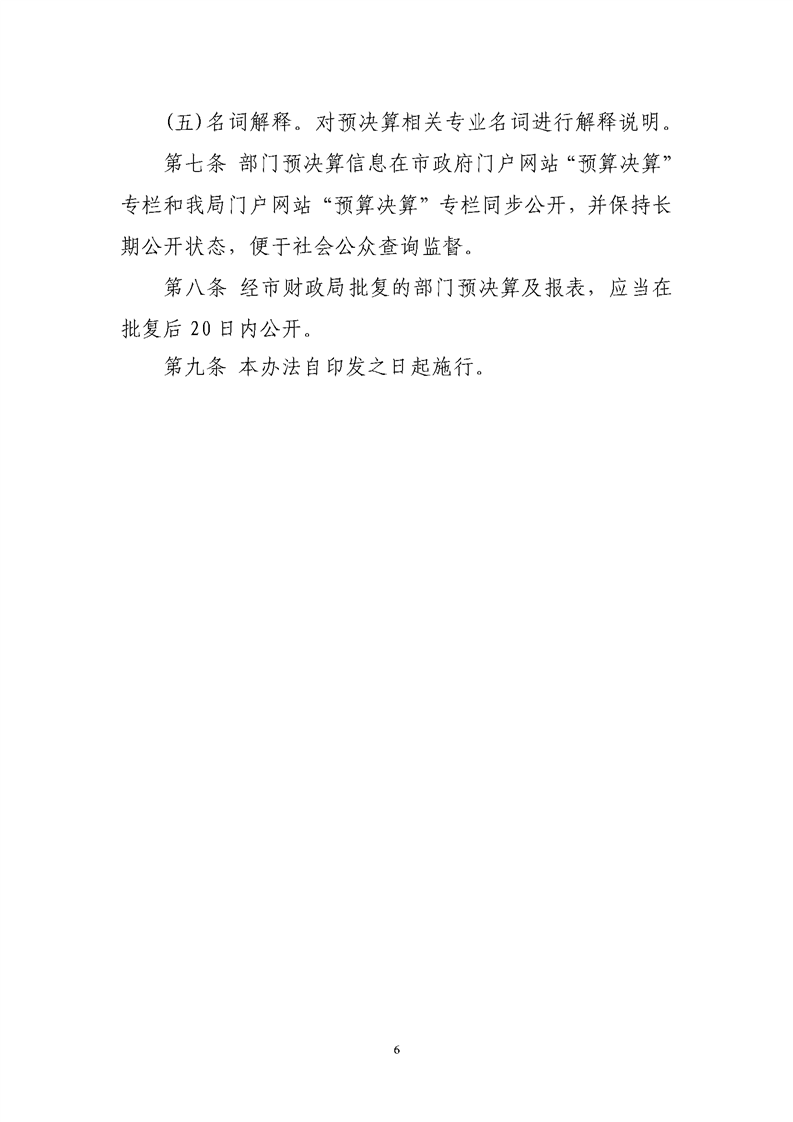 （五）名词解释。对预决算相关专业名词进行解释说明。

第七条 部门预决算信息在市政府门户网站“预算决算”专栏和我局门户网站“预算决算”专栏同步公开，并保持长期公开状态，便于社会公众查询监督。

第八条 经市财政局批复的部门预决算及报表，应当在批复后20日内公开。

第九条 本办法自印发之日起施行。

6